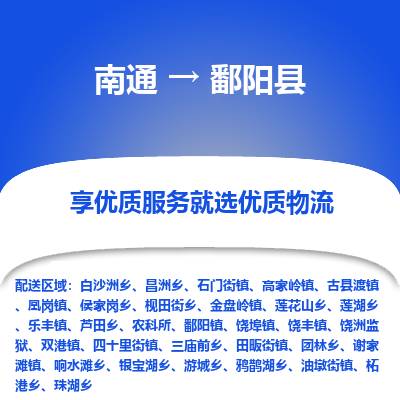 南通 → 鄱阳县

享优质服务就选优质物流

配送区域：白沙洲乡、昌洲乡、石门街镇、高家岭镇、古县渡镇、凰岗镇、侯家岗乡、枧田街乡、金盘岭镇、莲花山乡、莲湖乡、乐丰镇、芦田乡、农科所、鄱阳镇、饶埠镇、饶丰镇、饶洲监狱、双港镇、四十里街镇、三庙前乡、田畈街镇、团林乡、谢家滩镇、响水滩乡、银宝湖乡、游城乡、鸦鹊湖乡、油墩街镇、柘港乡、珠湖乡